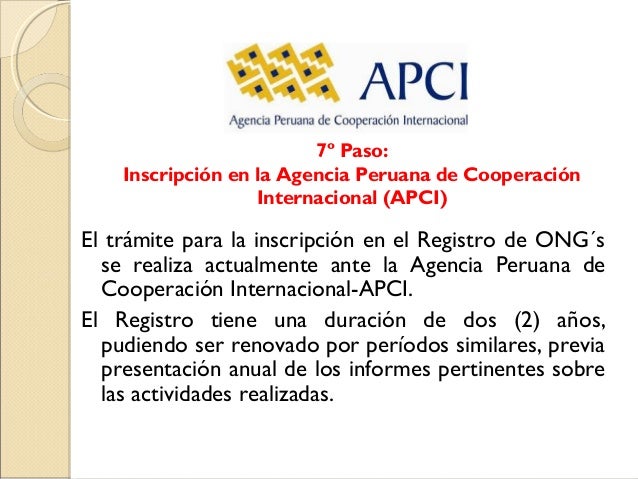 APCI
Agencia Peruana de Cooperación Internacional

7º Paso:
Inscripción en la Agencia Peruana de Cooperación Internacional (APCI)

El trámite para la inscripción en el Registro de ONG´s se realiza actualmente ante la Agencia Peruana de Cooperación Internacional-APCI.

El Registro tiene una duración de dos (2) años, pudiendo ser renovado por períodos similares, previa presentación anual de los informes pertinentes sobre las actividades realizadas.